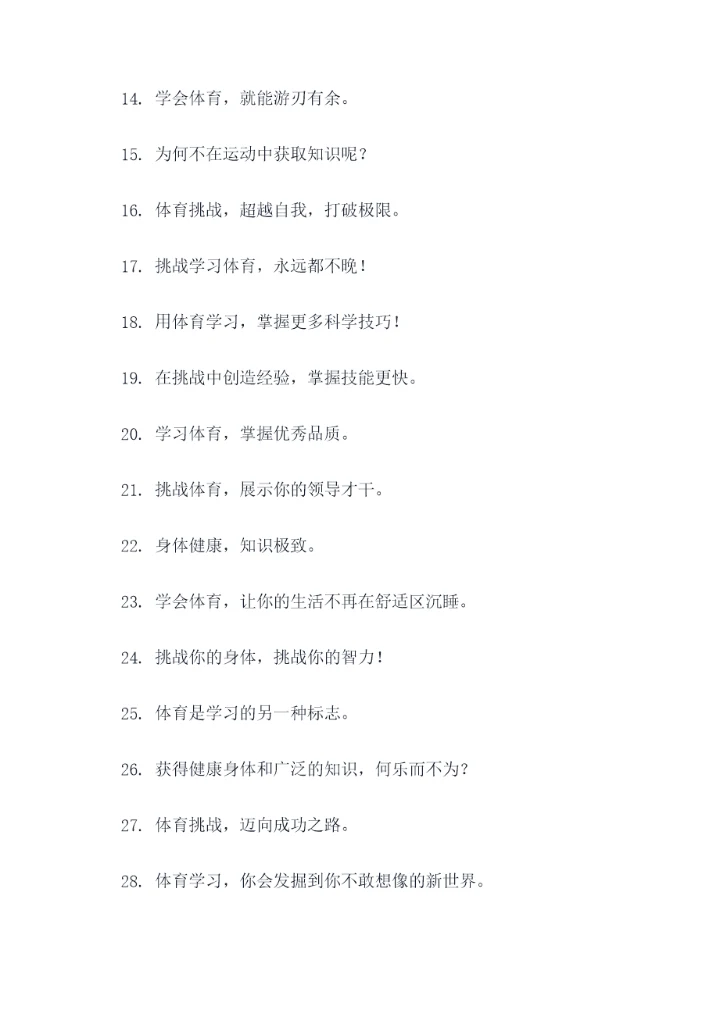 14. 学会体育，就能游刃有余。

15. 为何不在运动中获取知识呢？

16. 体育挑战，超越自我，打破极限。

17. 挑战学习体育，永远都不晚！

18. 用体育学习，掌握更多科学技巧！

19. 在挑战中创造经验，掌握技能更快。

20. 学习体育，掌握优秀品质。

21. 挑战体育，展示你的领导才干。

22. 身体健康，知识极致。

23. 学会体育，让你的生活不再在舒适区沉睡。

24. 挑战你的身体，挑战你的智力！

25. 体育是学习的另一种标志。

26. 获得健康身体和广泛的知识，何乐而不为？

27. 体育挑战，迈向成功之路。

28. 体育学习，你会发掘到你不敢想像的新世界。